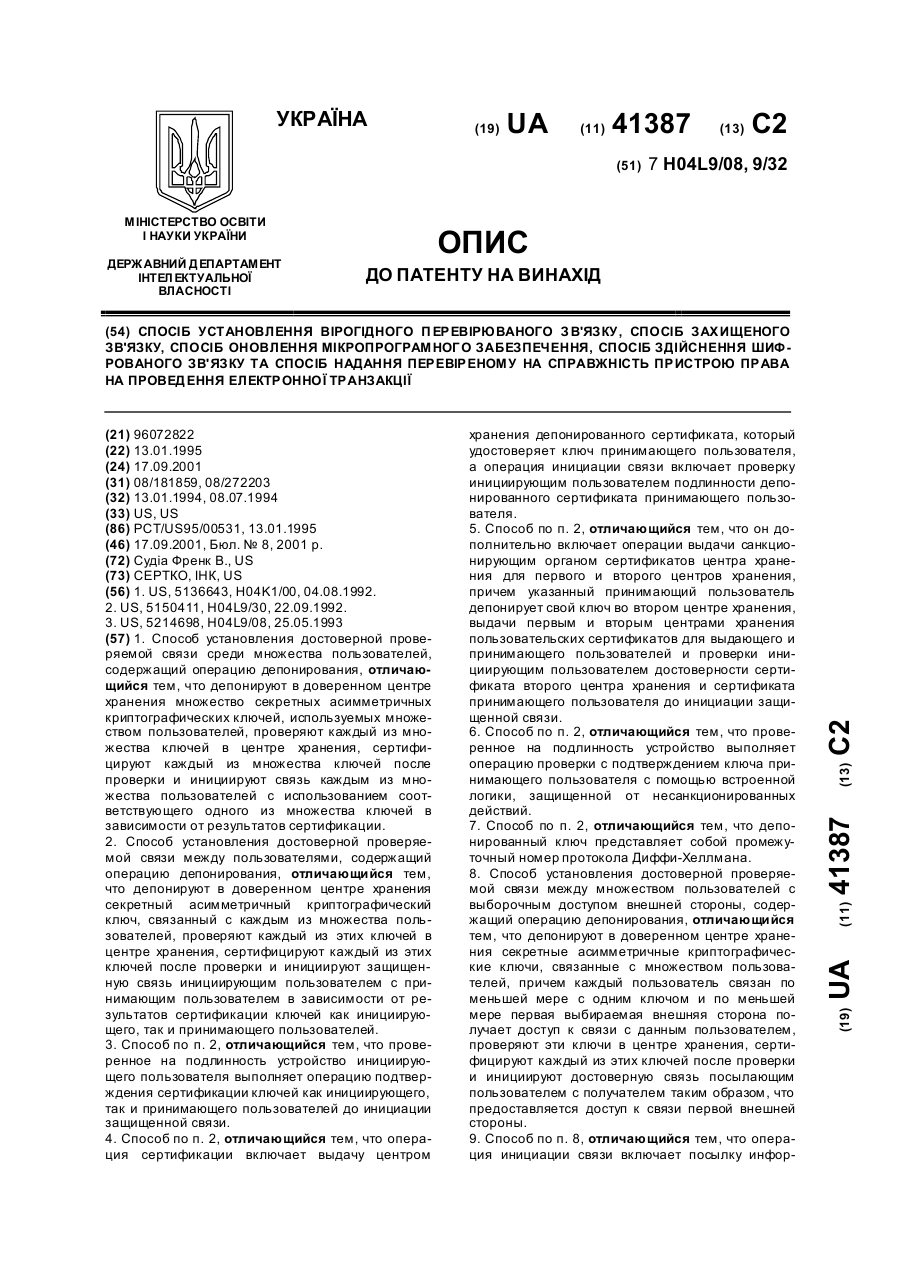 УКРАЇНА

(19) UA (11) 41387 (13) C2

(51) 7 H04L9/08, 9/32

МІНІСТЕРСТВО ОСВІТИ І НАУКИ УКРАЇНИ

ДЕРЖАВНИЙ ДЕПАРТАМЕНТ ІНТЕЛЕКТУАЛЬНОЇ ВЛАСНОСТІ

ОПИС
ДО ПАТЕНТУ НА ВИНАХІД

(54) СПОСІБ УСТАНОВЛЕННЯ ВІРОГІДНОГО ПЕРЕВІРЮВАНОГО ЗВ'ЯЗКУ, СПОСІБ ЗАХИЩЕНОГО ЗВ'ЯЗКУ, СПОСІБ ОНОВЛЕННЯ МІКРОПРОГРАМНОГО ЗАБЕЗПЕЧЕННЯ, СПОСІБ ЗДІЙСНЕННЯ ШИФРОВАНОГО ЗВ'ЯЗКУ ТА СПОСІБ НАДАННЯ ПЕРЕВІРЕНОМУ НА СПРАВЖНІСТЬ ПРИСТРОЮ ПРАВА НА ПРОВЕДЕННЯ ЕЛЕКТРОННОЇ ТРАНЗАКЦІЇ

(21) 96072822
(22) 13.01.1995
(24) 17.09.2001
(31) 08/181859, 08/272203
(32) 13.01.1994, 08.07.1994
(33) US, US
(86) PCT/US95/00531, 13.01.1995
(46) 17.09.2001, Бюл. № 8, 2001 р.
(72) Судіа Френк В., US
(73) СЕРТКО, ІНК, US
(56) 1. US, 5136643, H04K1/00, 04.08.1992.
2. US, 5150411, H04L9/30, 22.09.1992.
3. US, 5214698, H04L9/08, 25.05.1993
(57) 1. Способ установления достоверной проверяемой связи среди множества пользователей, содержащий операцию депонирования, **отличающийся** тем, что депонируют в доверенном центре хранения множество секретных асимметричных криптографических ключей, используемых множеством пользователей, проверяют каждый из множества ключей в центре хранения, сертифицируют каждый из множества ключей после проверки и инициируют связь каждым из множества пользователей с использованием соответствующего одного из множества ключей в зависимости от результатов сертификации.
2. Способ установления достоверной проверяемой связи между пользователями, содержащий операцию депонирования, **отличающийся** тем, что депонируют в доверенном центре хранения секретный асимметричный криптографический ключ, связанный с каждым из множества пользователей, проверяют каждый из этих ключей в центре хранения, сертифицируют каждый из этих ключей после проверки и инициируют защищенную связь инициирующим пользователем с принимающим пользователем в зависимости от результатов сертификации ключей как инициирующего, так и принимающего пользователей.
3. Способ по п. 2, **отличающийся** тем, что проверенное на подлинность устройство инициирующего пользователя выполняет операцию подтверждения сертификации ключей как инициирующего, так и принимающего пользователей до инициации защищенной связи.
4. Способ по п. 2, **отличающийся** тем, что операция сертификации включает выдачу центром хранения депонированного сертификата, который удостоверяет ключ принимающего пользователя, а операция инициации связи включает проверку инициирующим пользователем подлинности депонированного сертификата принимающего пользователя.
5. Способ по п. 2, **отличающийся** тем, что он дополнительно включает операции выдачи санкционирующим органом сертификатов центра хранения для первого и второго центров хранения, причем указанный принимающий пользователь депонирует свой ключ во втором центре хранения, выдачи первым и вторым центрами хранения пользовательских сертификатов для выдающего и принимающего пользователей и проверки инициирующим пользователем достоверности сертификата второго центра хранения и сертификата принимающего пользователя до инициации защищенной связи.
6. Способ по п. 2, **отличающийся** тем, что проверенное на подлинность устройство выполняет операцию проверки с подтверждением ключа принимающего пользователя с помощью встроенной логики, защищенной от несанкционированных действий.
7. Способ по п. 2, **отличающийся** тем, что депонированный ключ представляет собой промежуточный номер протокола Диффи-Хеллмана.
8. Способ установления достоверной проверяемой связи между множеством пользователей с выборочным доступом внешней стороны, содержащий операцию депонирования, **отличающийся** тем, что депонируют в доверенном центре хранения секретные асимметричные криптографические ключи, связанные с множеством пользователей, причем каждый пользователь связан по меньшей мере с одним ключом и по меньшей мере первая выбираемая внешняя сторона получает доступ к связи с данным пользователем, проверяют эти ключи в центре хранения, сертифицируют каждый из этих ключей после проверки и инициируют достоверную связь посылающим пользователем с получателем таким образом, что предоставляется доступ к связи первой внешней стороны.
9. Способ по п. 8, **отличающийся** тем, что операция инициации связи включает посылку инфор-

(19) UA (11) 41387 (13) C2